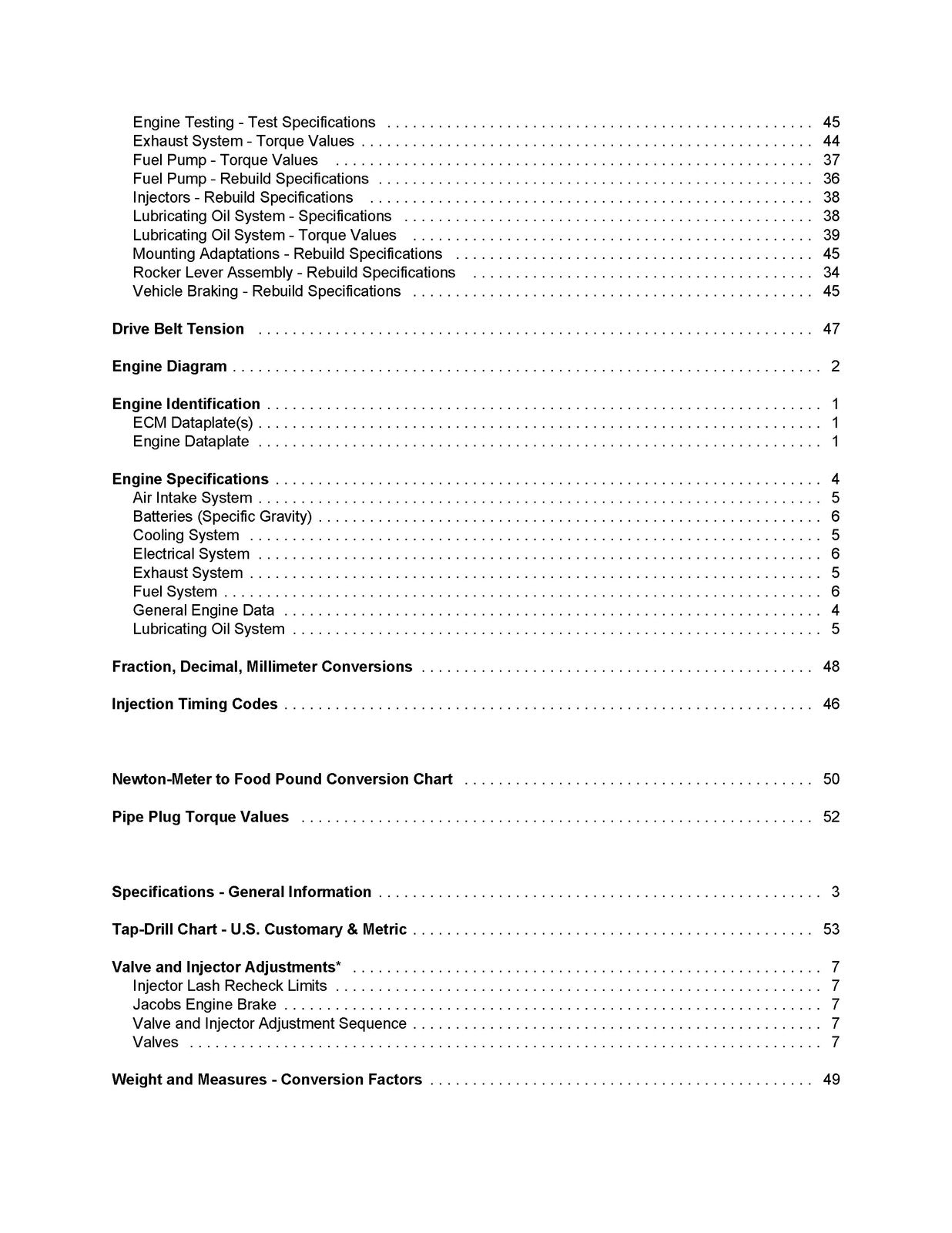 Engine Testing - Test Specifications 45
Exhaust System - Torque Values 44
Fuel Pump - Torque Values 37
Fuel Pump - Rebuild Specifications 36
Injectors - Rebuild Specifications 38
Lubricating Oil System - Specifications 38
Lubricating Oil System - Torque Values 39
Mounting Adaptations - Rebuild Specifications 45
Rocker Lever Assembly - Rebuild Specifications 34
Vehicle Braking - Rebuild Specifications 45

Drive Belt Tension 47

Engine Diagram 2

Engine Identification 1
ECM Dataplate(s) 1
Engine Dataplate 1

Engine Specifications 4
Air Intake System 5
Batteries (Specific Gravity) 6
Cooling System 5
Electrical System 6
Exhaust System 5
Fuel System 6
General Engine Data 4
Lubricating Oil System 5

Fraction, Decimal, Millimeter Conversions 48

Injection Timing Codes 46

Newton-Meter to Food Pound Conversion Chart 50

Pipe Plug Torque Values 52

Specifications - General Information 3

Tap-Drill Chart - U.S. Customary & Metric 53

Valve and Injector Adjustments* 7
Injector Lash Recheck Limits 7
Jacobs Engine Brake 7
Valve and Injector Adjustment Sequence 7
Valves 7

Weight and Measures - Conversion Factors 49